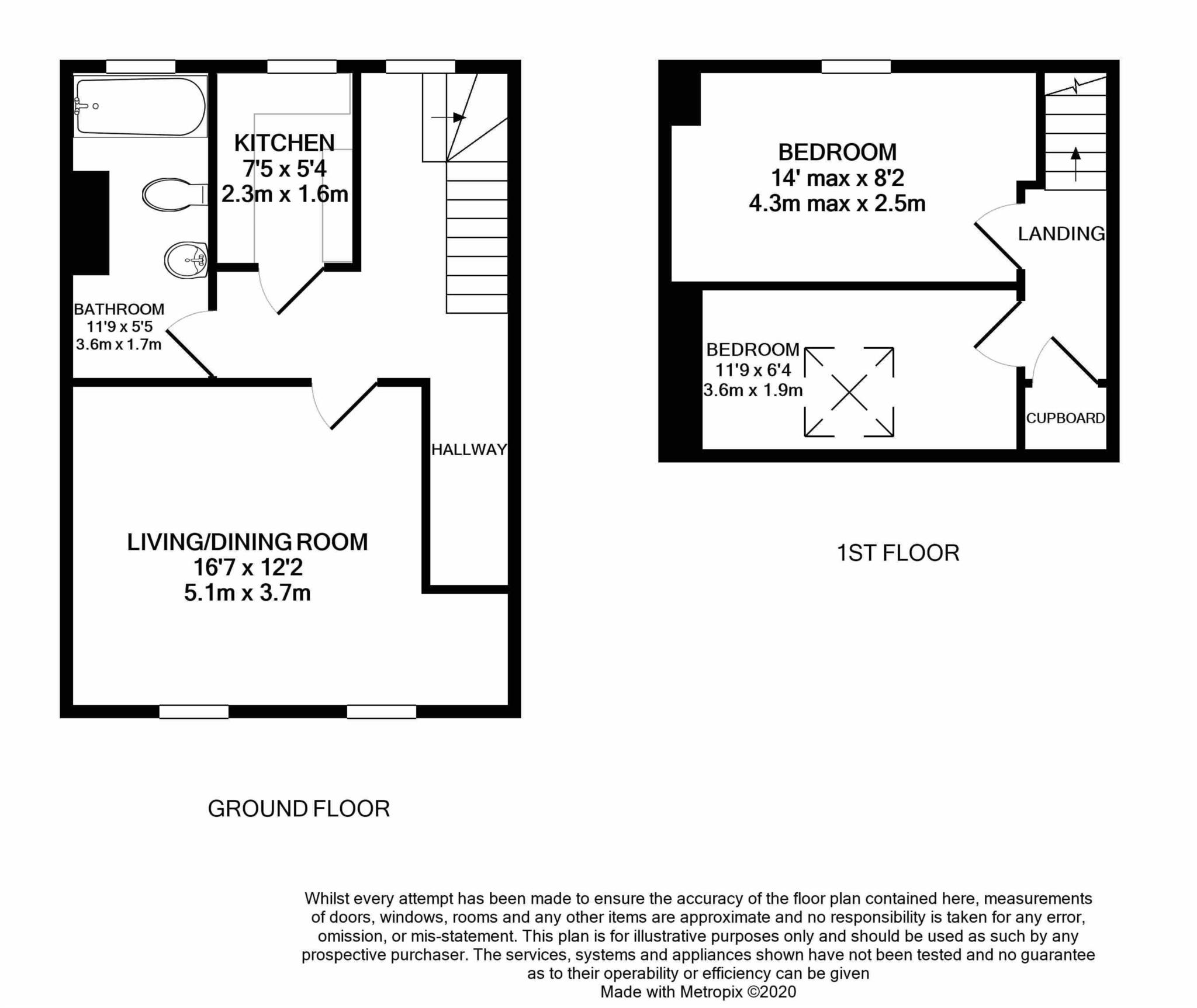 KITCHEN
7'5 x 5'4
2.3m x 1.6m

BATHROOM
11'9 x 5'5
3.6m x 1.7m

HALLWAY

LIVING/DINING ROOM
16'7 x 12'2
5.1m x 3.7m

GROUND FLOOR

BEDROOM
14' max x 8'2
4.3m max x 2.5m

LANDING

BEDROOM
11'9 x 6'4
3.6m x 1.9m

CUPBOARD

1ST FLOOR

Whilst every attempt has been made to ensure the accuracy of the floor plan contained here, measurements of doors, windows, rooms and any other items are approximate and no responsibility is taken for any error, omission, or mis-statement. This plan is for illustrative purposes only and should be used as such by any prospective purchaser. The services, systems and appliances shown have not been tested and no guarantee as to their operability or efficiency can be given
Made with Metropix ©2020